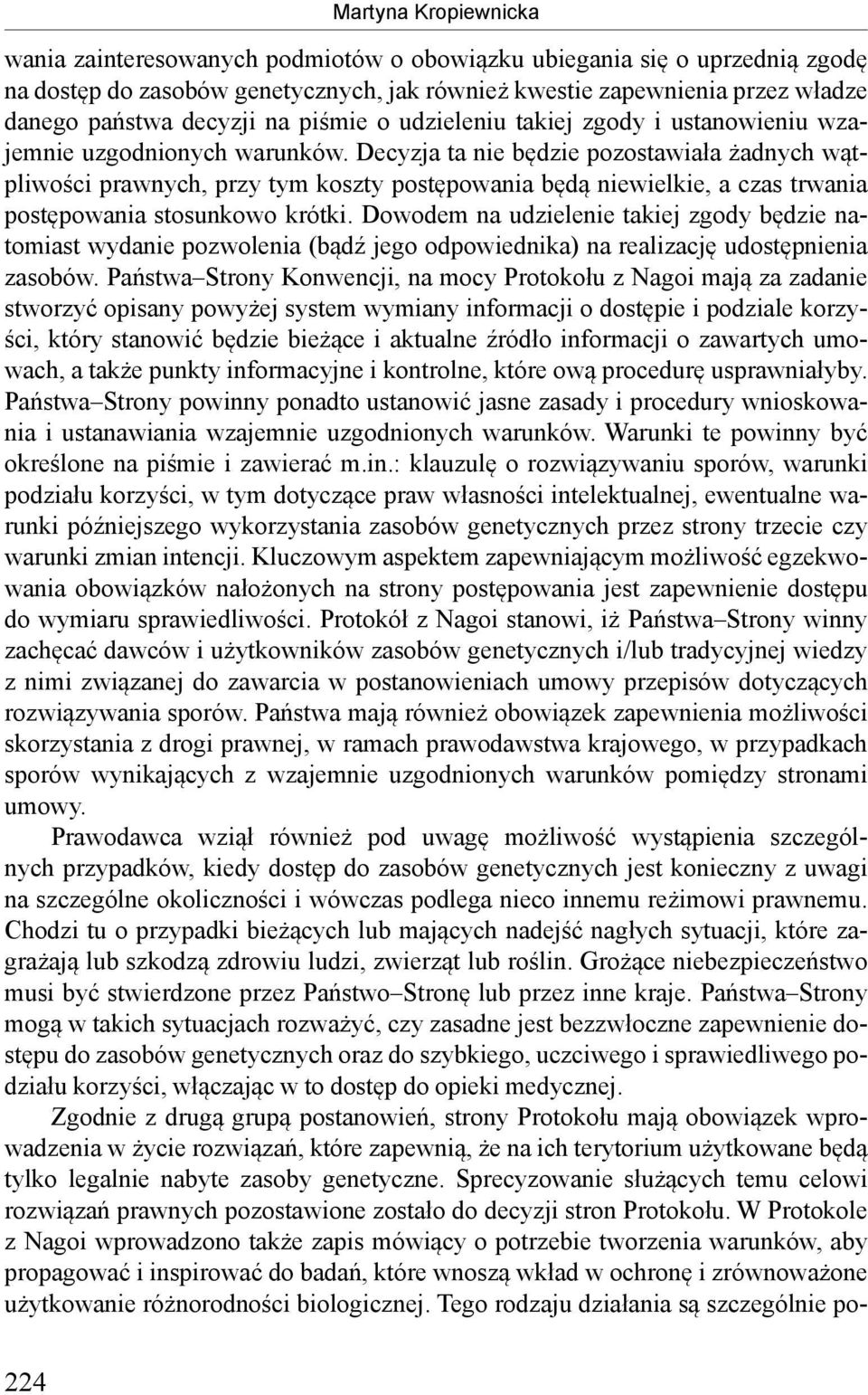 Martyna Kropiewnicka

wania zainteresowanych podmiotów o obowiązku ubiegania się o uprzednią zgodę na dostęp do zasobów genetycznych, jak również kwestie zapewnienia przez władze danego państwa decyzji na piśmie o udzieleniu takiej zgody i ustanowieniu wzajemnie uzgodnionych warunków. Decyzja ta nie będzie pozostawiała żadnych wątpliwości prawnych, przy tym koszty postępowania będą niewielkie, a czas trwania postępowania stosunkowo krótki. Dowodem na udzielenie takiej zgody będzie natomiast wydanie pozwolenia (bądź jego odpowiednika) na realizację udostępnienia zasobów. Państwa–Strony Konwencji, na mocy Protokołu z Nagoi mają za zadanie stworzyć opisany powyżej system wymiany informacji o dostępie i podziale korzyści, który stanowić będzie bieżące i aktualne źródło informacji o zawartych umowach, a także punkty informacyjne i kontrolne, które ową procedurę usprawniałyby. Państwa–Strony powinny ponadto ustanowić jasne zasady i procedury wnioskowania i ustanawiania wzajemnie uzgodnionych warunków. Warunki te powinny być określone na piśmie i zawierać m.in.: klauzulę o rozwiązywaniu sporów, warunki podziału korzyści, w tym dotyczące praw własności intelektualnej, ewentualne warunki późniejszego wykorzystania zasobów genetycznych przez strony trzecie czy warunki zmian intencji. Kluczowym aspektem zapewniającym możliwość egzekwowania obowiązków nałożonych na strony postępowania jest zapewnienie dostępu do wymiaru sprawiedliwości. Protokół z Nagoi stanowi, iż Państwa–Strony winny zachęcać dawców i użytkowników zasobów genetycznych i/lub tradycyjnej wiedzy z nimi związanej do zawarcia w postanowieniach umowy przepisów dotyczących rozwiązywania sporów. Państwa mają również obowiązek zapewnienia możliwości skorzystania z drogi prawnej, w ramach prawodawstwa krajowego, w przypadkach sporów wynikających z wzajemnie uzgodnionych warunków pomiędzy stronami umowy.

Prawodawca wziął również pod uwagę możliwość wystąpienia szczególnych przypadków, kiedy dostęp do zasobów genetycznych jest konieczny z uwagi na szczególne okoliczności i wówczas podlega nieco innemu reżimowi prawnemu. Chodzi tu o przypadki bieżących lub mających nadejść nagłych sytuacji, które zagrażają lub szkodzą zdrowiu ludzi, zwierząt lub roślin. Grożące niebezpieczeństwo musi być stwierdzone przez Państwo–Stronę lub przez inne kraje. Państwa–Strony mogą w takich sytuacjach rozważyć, czy zasadne jest bezzwłoczne zapewnienie dostępu do zasobów genetycznych oraz do szybkiego, uczciwego i sprawiedliwego podziału korzyści, włączając w to dostęp do opieki medycznej.

Zgodnie z drugą grupą postanowień, strony Protokołu mają obowiązek wprowadzenia w życie rozwiązań, które zapewnią, że na ich terytorium użytkowane będą tylko legalnie nabyte zasoby genetyczne. Sprecyzowanie służących temu celowi rozwiązań prawnych pozostawione zostało do decyzji stron Protokołu. W Protokole z Nagoi wprowadzono także zapis mówiący o potrzebie tworzenia warunków, aby propagować i inspirować do badań, które wnoszą wkład w ochronę i zrównoważone użytkowanie różnorodności biologicznej. Tego rodzaju działania są szczególnie po-

224